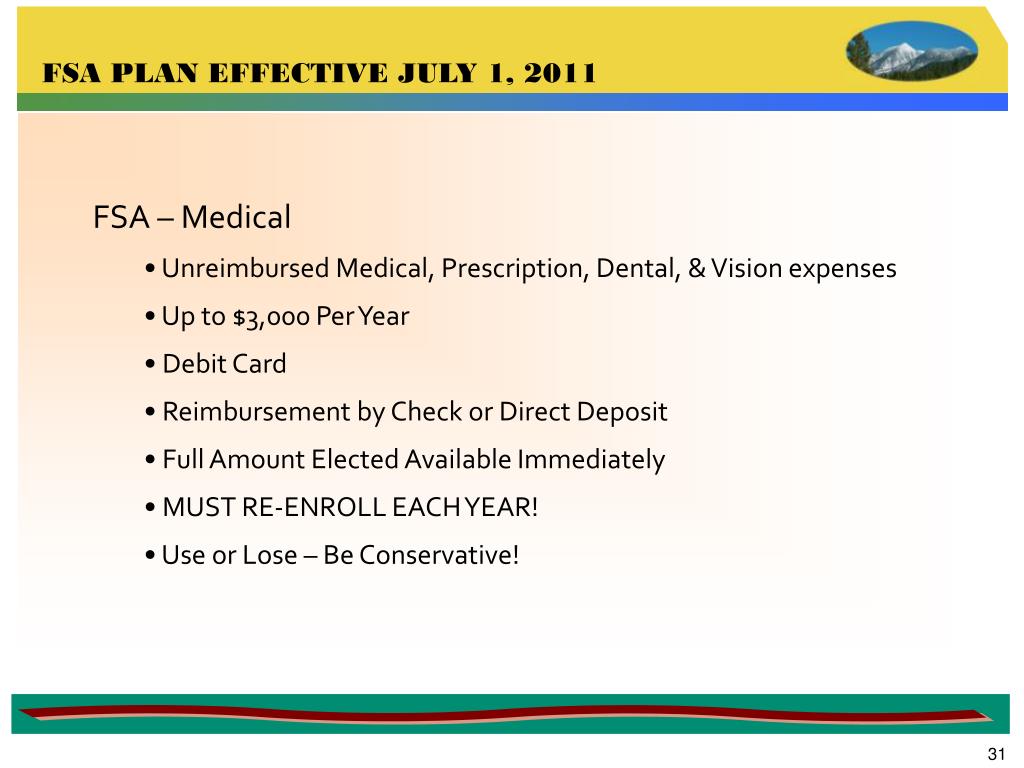 FSA PLAN EFFECTIVE JULY 1, 2011

FSA – Medical

• Unreimbursed Medical, Prescription, Dental, & Vision expenses

• Up to $3,000 Per Year

• Debit Card

• Reimbursement by Check or Direct Deposit

• Full Amount Elected Available Immediately

• MUST RE-ENROLL EACH YEAR!

• Use or Lose – Be Conservative!

31